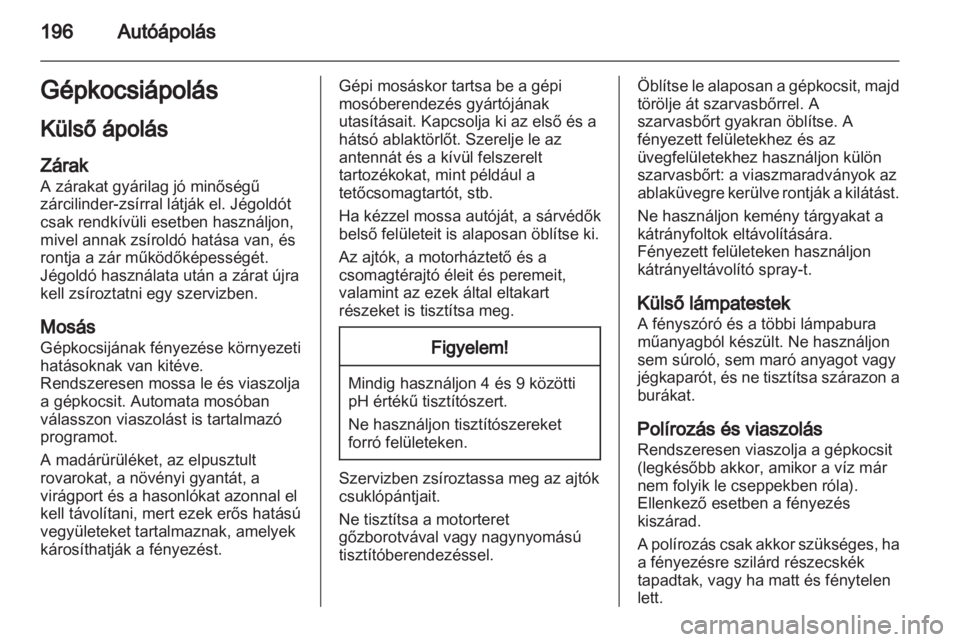 196 Autóápolás

Gépkocsiápolás

Külső ápolás

Zárak
A zárakat gyárilag jó minőségű zárcilinder-zsírral látják el. Jégoldót csak rendkívüli esetben használjon, mivel annak zsíroldó hatása van, és rontja a zár működőképességét. Jégoldó használata után a zárat újra kell zsíroztatni egy szervizben.

Mosás
Gépkocsijának fényezése környezeti hatásoknak van kitéve.
Rendszeresen mossa le és viaszolja a gépkocsit. Automata mosóban válasszon viaszolást is tartalmazó programot.

A madárürüléket, az elpusztult rovarokat, a növényi gyantát, a virágport és a hasonlókat azonnal el kell távolítani, mert ezek erős hatású vegyületeket tartalmaznak, amelyek károsíthatják a fényezést.

Gépi mosáskor tartsa be a gépi mosóberendezés gyártójának utasításait. Kapcsolja ki az első és a hátsó ablaktörlőt. Szerelje le az antennát és a kívül felszerelt tartozékokat, mint például a tetőcsomagtartót, stb.

Ha kézzel mossa autóját, a sárvédők belső felületeit is alaposan öblítse ki.

Az ajtók, a motorháztető és a csomagtérajtó éleit és peremeit, valamint az ezek által eltakart részeket is tisztítsa meg.

Figyelem!

Mindig használjon 4 és 9 közötti pH értékű tisztítószert.

Ne használjon tisztítószereket forró felületeken.

Szervizben zsíroztassa meg az ajtók csuklópántjait.

Ne tisztítsa a motorteret gőzborotvával vagy nagynyomású tisztítóberendezéssel.

Öblítse le alaposan a gépkocsit, majd törölje át szarvasbőrrel. A szarvasbőrt gyakran öblítse. A fényezett felületekhez és az üvegfelületekhez használjon külön szarvasbőrt: a viaszmaradványok az ablaküvegre kerülve rontják a kilátást.

Ne használjon kemény tárgyakat a kátrányfoltok eltávolítására.
Fényezett felületeken használjon kátrányeltávolító spray-t.

Külső lámpatestek
A fényszóró és a többi lámpabura műanyagból készült. Ne használjon sem súroló, sem maró anyagot vagy jégkaparót, és ne tisztítsa szárazon a burákat.

Polírozás és viaszolás
Rendszeresen viaszolja a gépkocsit (legkésőbb akkor, amikor a víz már nem folyik le cseppekben róla). Ellenkező esetben a fényezés kiszárad.

A polírozás csak akkor szükséges, ha a fényezésre szilárd részecskék tapadtak, vagy ha matt és fénytelen lett.

carmanualsonline.info